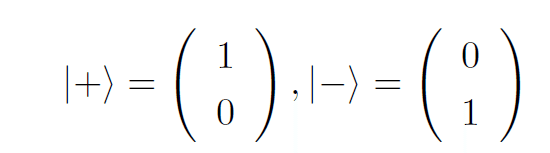 $|+\rangle = \begin{pmatrix} 1 \\ 0 \end{pmatrix}, |-\rangle = \begin{pmatrix} 0 \\ 1 \end{pmatrix}$